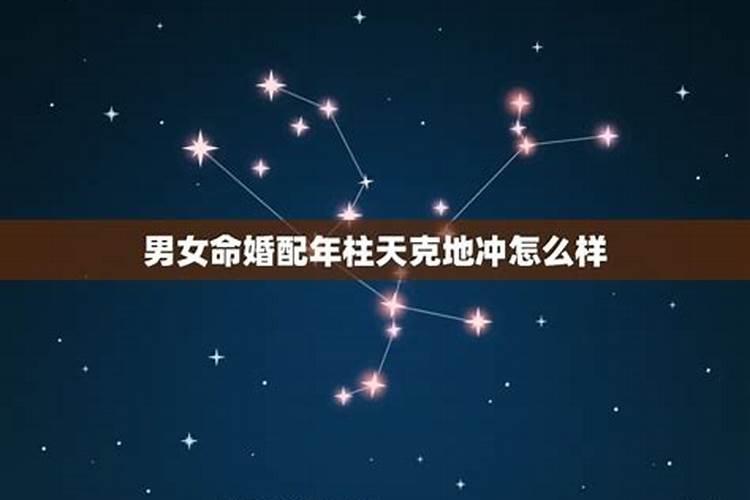 男女命婚配年柱天克地冲怎么样